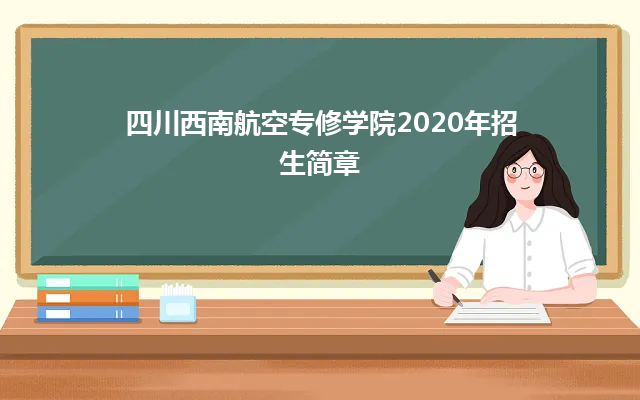 四川西南航空专修学院2020年招生简章